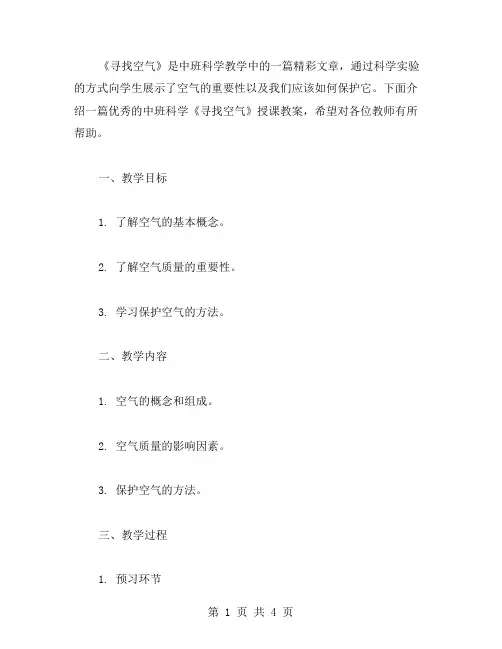 《寻找空气》是中班科学教学中的一篇精彩文章，通过科学实验的方式向学生展示了空气的重要性以及我们应该如何保护它。下面介绍一篇优秀的中班科学《寻找空气》授课教案，希望对各位教师有所帮助。

一、教学目标

1. 了解空气的基本概念。

2. 了解空气质量的重要性。

3. 学习保护空气的方法。

二、教学内容

1. 空气的概念和组成。

2. 空气质量的影响因素。

3. 保护空气的方法。

三、教学过程

1. 预习环节

第 1 页 共 4 页